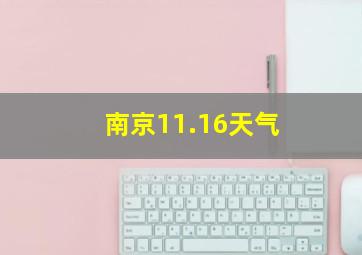 南京11.16天气